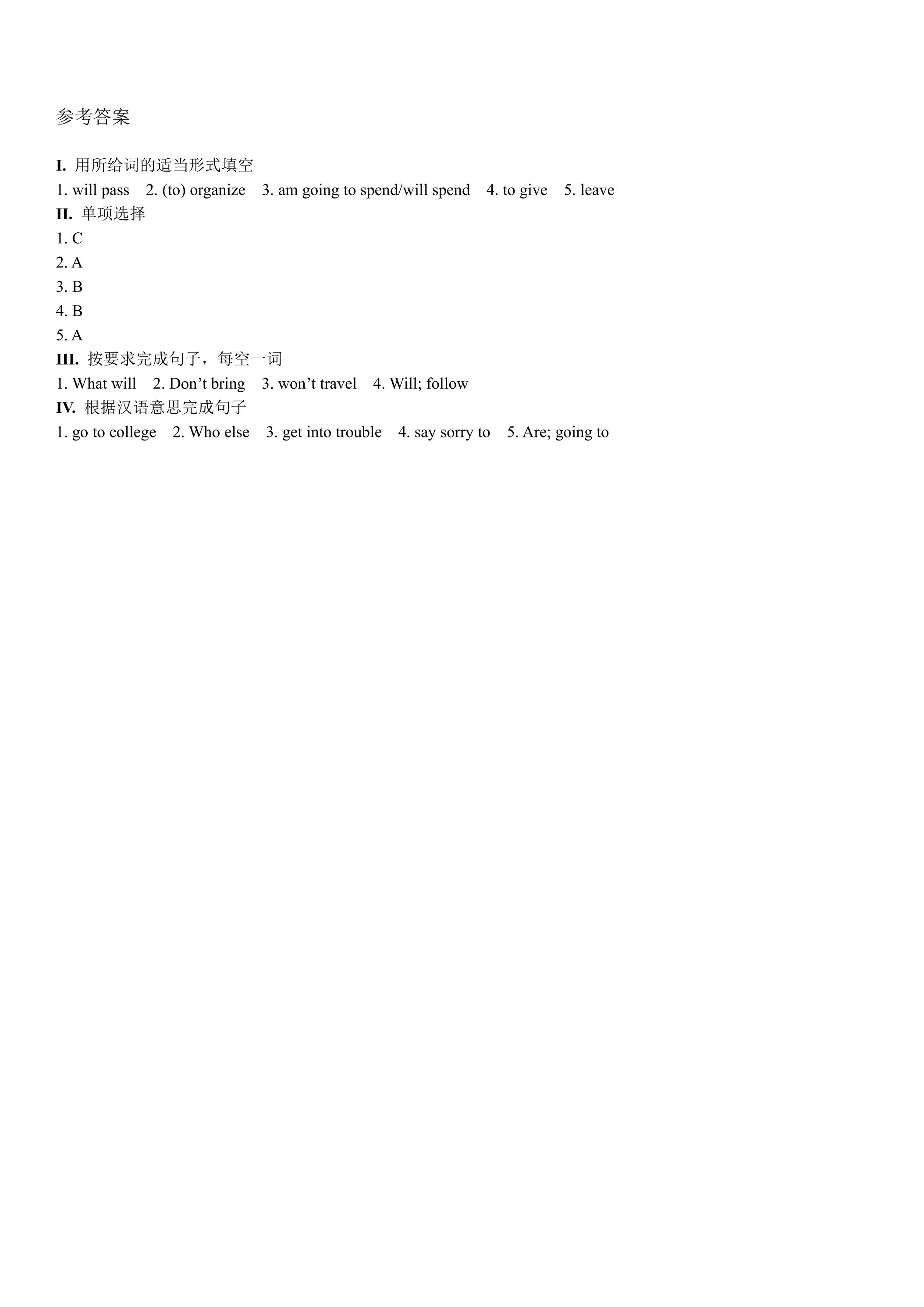 参考答案

I. 用所给词的适当形式填空
1. will pass 2. (to) organize 3. am going to spend/will spend 4. to give 5. leave
II. 单项选择
1. C
2. A
3. B
4. B
5. A
III. 按要求完成句子，每空一词
1. What will 2. Don’t bring 3. won’t travel 4. Will; follow
IV. 根据汉语意思完成句子
1. go to college 2. Who else 3. get into trouble 4. say sorry to 5. Are; going to